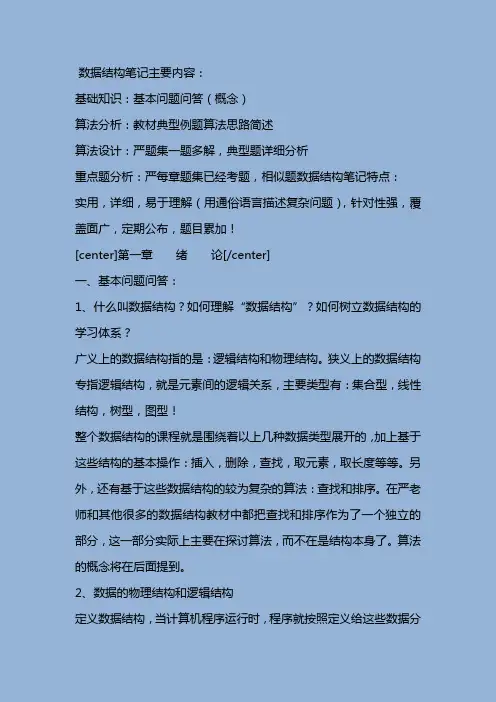 数据结构笔记主要内容：

基础知识：基本问题问答（概念）

算法分析：教材典型例题算法思路简述

算法设计：严题集一题多解，典型题详细分析

重点题分析：严每章题集已经考题，相似题数据结构笔记特点：

实用，详细，易于理解（用通俗语言描述复杂问题），针对性强，覆盖面广，定期公布，题目累加！

[center]第一章　　绪　　论[/center]

一、基本问题问答：

1、什么叫数据结构？如何理解“数据结构”？如何树立数据结构的学习体系？

广义上的数据结构指的是：逻辑结构和物理结构。狭义上的数据结构专指逻辑结构，就是元素间的逻辑关系，主要类型有：集合型，线性结构，树型，图型！

整个数据结构的课程就是围绕着以上几种数据类型展开的，加上基于这些结构的基本操作：插入，删除，查找，取元素，取长度等等。另外，还有基于这些数据结构的较为复杂的算法：查找和排序。在严老师和其他很多的数据结构教材中都把查找和排序作为了一个独立的部分，这一部分实际上主要在探讨算法，而不在是结构本身了。算法的概念将在后面提到。

2、数据的物理结构和逻辑结构

定义数据结构，当计算机程序运行时，程序就按照定义给这些数据分